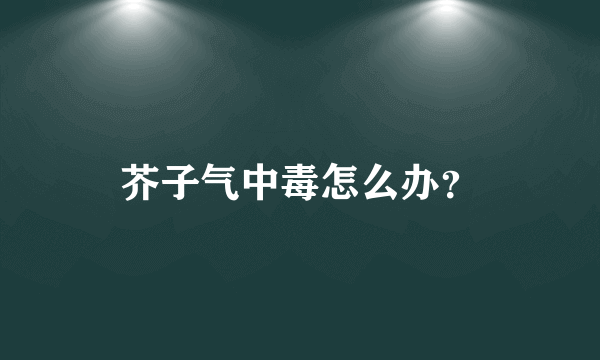 芥子气中毒怎么办?